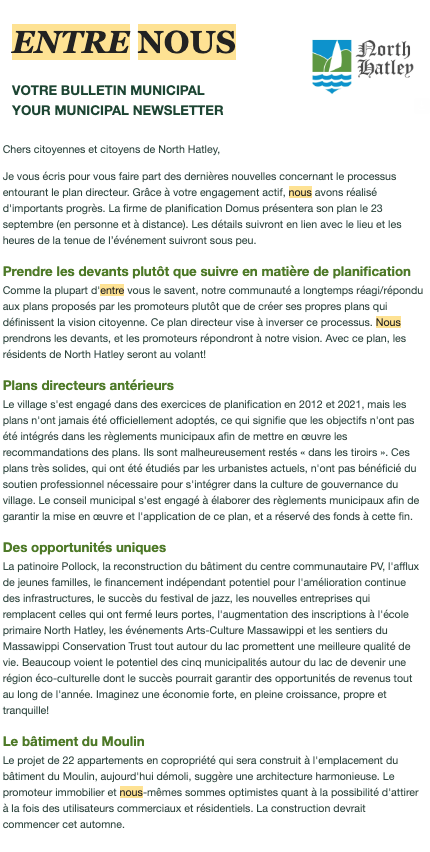 ENTRE NOUS

North Hatley

VOTRE BULLETIN MUNICIPAL
YOUR MUNICIPAL NEWSLETTER

Chers citoyennes et citoyens de North Hatley,

Je vous écris pour vous faire part des dernières nouvelles concernant le processus entourant le plan directeur. Grâce à votre engagement actif, nous avons réalisé d'importants progrès. La firme de planification Domus présentera son plan le 23 septembre (en personne et à distance). Les détails suivront en lien avec le lieu et les heures de la tenue de l'événement suivront sous peu.

Prendre les devants plutôt que suivre en matière de planification

Comme la plupart d'entre vous le savent, notre communauté a longtemps réagi/répondu aux plans proposés par les promoteurs plutôt que de créer ses propres plans qui définissent la vision citoyenne. Ce plan directeur vise à inverser ce processus. Nous prendrons les devants, et les promoteurs répondront à notre vision. Avec ce plan, les résidents de North Hatley seront au volant!

Plans directeurs antérieurs

Le village s'est engagé dans des exercices de planification en 2012 et 2021, mais les plans n'ont jamais été officiellement adoptés, ce qui signifie que les objectifs n'ont pas été intégrés dans les règlements municipaux afin de mettre en œuvre les recommandations des plans. Ils sont malheureusement restés « dans les tiroirs ». Ces plans très solides, qui ont été étudiés par les urbanistes actuels, n'ont pas bénéficié du soutien professionnel nécessaire pour s'intégrer dans la culture de gouvernance du village. Le conseil municipal s'est engagé à élaborer des règlements municipaux afin de garantir la mise en œuvre et l'application de ce plan, et a réservé des fonds à cette fin.

Des opportunités uniques

La patinoire Pollock, la reconstruction du bâtiment du centre communautaire PV, l'afflux de jeunes familles, le financement indépendant potentiel pour l'amélioration continue des infrastructures, le succès du festival de jazz, les nouvelles entreprises qui remplacent celles qui ont fermé leurs portes, l'augmentation des inscriptions à l'école primaire North Hatley, les événements Arts-Culture Massawippi et les sentiers du Massawippi Conservation Trust tout autour du lac promettent une meilleure qualité de vie. Beaucoup voient le potentiel des cinq municipalités autour du lac de devenir une région éco-culturelle dont le succès pourrait garantir des opportunités de revenus tout au long de l'année. Imaginez une économie forte, en pleine croissance, propre et tranquille!

Le bâtiment du Moulin

Le projet de 22 appartements en copropriété qui sera construit à l'emplacement du bâtiment du Moulin, aujourd'hui démoli, suggère une architecture harmonieuse. Le promoteur immobilier et nous-mêmes sommes optimistes quant à la possibilité d'attirer à la fois des utilisateurs commerciaux et résidentiels. La construction devrait commencer cet automne.